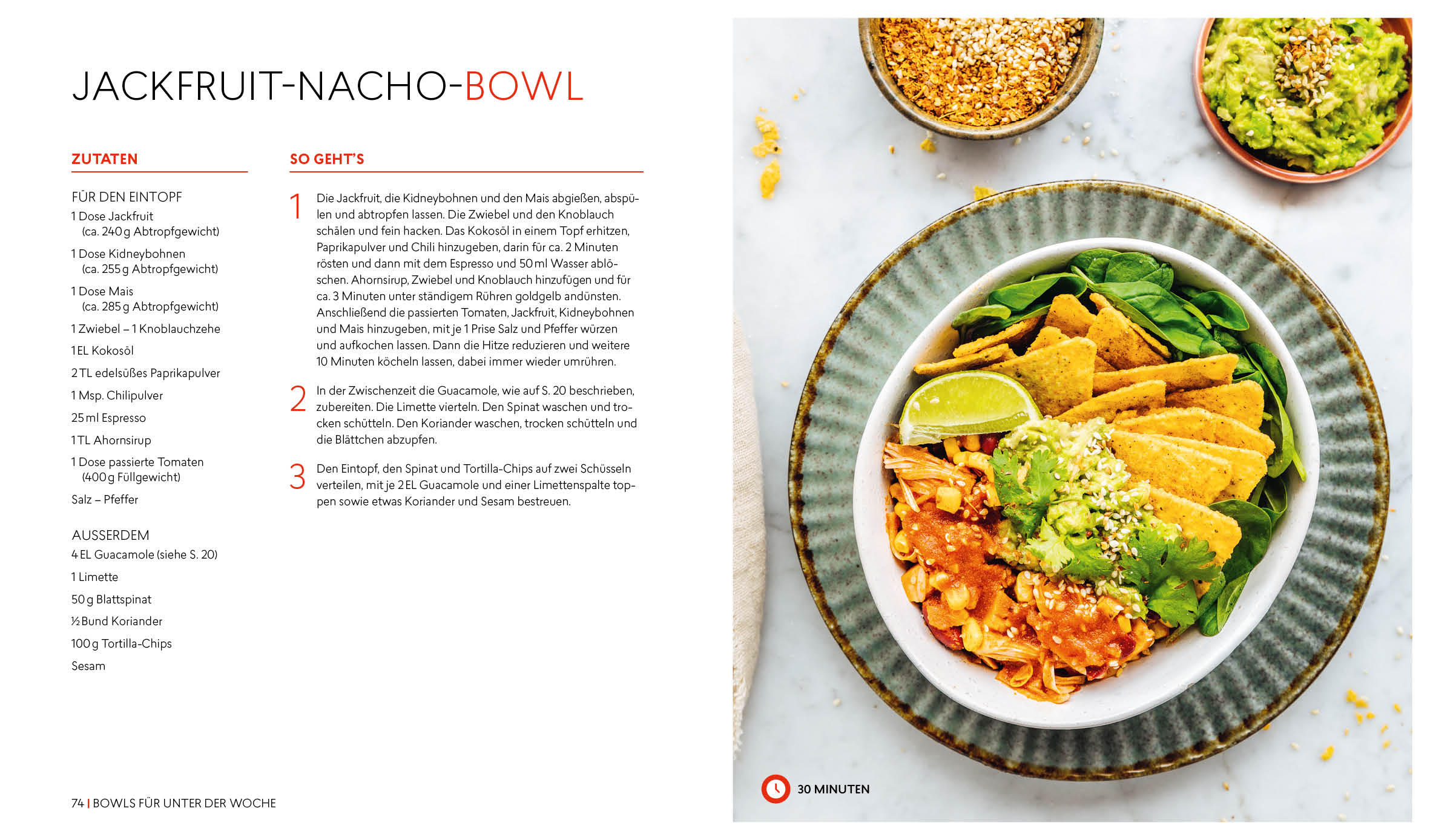 JACKFRUIT-NACHO-BOWL

ZUTATEN

FÜR DEN EINTOPF
1 Dose Jackfruit (ca. 240 g Abtropfgewicht)
1 Dose Kidneybohnen (ca. 255 g Abtropfgewicht)
1 Dose Mais (ca. 285 g Abtropfgewicht)
1 Zwiebel – 1 Knoblauchzehe
1 EL Kokosöl
2 TL edelsüßes Paprikapulver
1 Msp. Chilipulver
25 ml Espresso
1 TL Ahornsirup
1 Dose passierte Tomaten (400 g Füllgewicht)
Salz – Pfeffer

AUSSERDEM
4 EL Guacamole (siehe S. 20)
1 Limette
50 g Blattspinat
½ Bund Koriander
100 g Tortilla-Chips
Sesam

SO GEHT'S

1 Die Jackfruit, die Kidneybohnen und den Mais abgießen, abspülen und abtropfen lassen. Die Zwiebel und den Knoblauch schälen und fein hacken. Das Kokosöl in einem Topf erhitzen, Paprikapulver und Chili hinzugeben, darin für ca. 2 Minuten rösten und dann mit dem Espresso und 50 ml Wasser ablöschen. Ahornsirup, Zwiebel und Knoblauch hinzufügen und für ca. 3 Minuten unter ständigem Rühren goldgelb andünsten. Anschließend die passierten Tomaten, Jackfruit, Kidneybohnen und Mais hinzugeben, mit je 1 Prise Salz und Pfeffer würzen und aufkochen lassen. Dann die Hitze reduzieren und weitere 10 Minuten köcheln lassen, dabei immer wieder umrühren.

2 In der Zwischenzeit die Guacamole, wie auf S. 20 beschrieben, zubereiten. Die Limette vierteln. Den Spinat waschen und trocken schütteln. Den Koriander waschen, trocken schütteln und die Blättchen abzupfen.

3 Den Eintopf, den Spinat und Tortilla-Chips auf zwei Schüsseln verteilen, mit je 2 EL Guacamole und einer Limettenspalte toppen sowie etwas Koriander und Sesam bestreuen.

74 | BOWLS FÜR UNTER DER WOCHE

30 MINUTEN